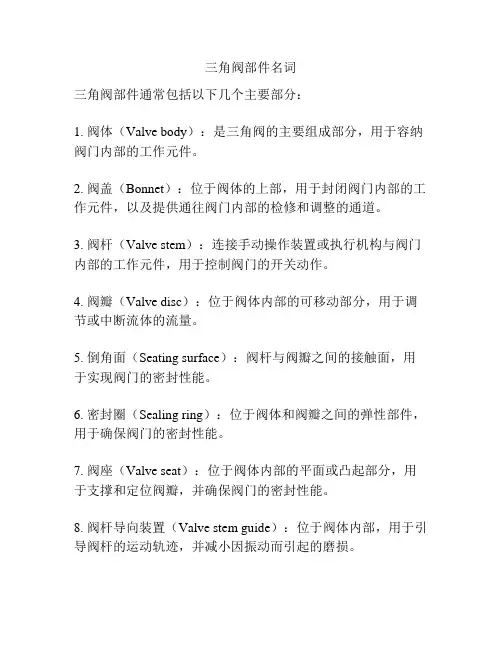 三角阀部件名词

三角阀部件通常包括以下几个主要部分：

1. 阀体（Valve body）：是三角阀的主要组成部分，用于容纳阀门内部的工作元件。

2. 阀盖（Bonnet）：位于阀体的上部，用于封闭阀门内部的工作元件，以及提供通往阀门内部的检修和调整的通道。

3. 阀杆（Valve stem）：连接手动操作装置或执行机构与阀门内部的工作元件，用于控制阀门的开关动作。

4. 阀瓣（Valve disc）：位于阀体内部的可移动部分，用于调节或中断流体的流量。

5. 倒角面（Seating surface）：阀杆与阀瓣之间的接触面，用于实现阀门的密封性能。

6. 密封圈（Sealing ring）：位于阀体和阀瓣之间的弹性部件，用于确保阀门的密封性能。

7. 阀座（Valve seat）：位于阀体内部的平面或凸起部分，用于支撑和定位阀瓣，并确保阀门的密封性能。

8. 阀杆导向装置（Valve stem guide）：位于阀体内部，用于引导阀杆的运动轨迹，并减小因振动而引起的磨损。